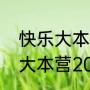 快乐大本
大本营20